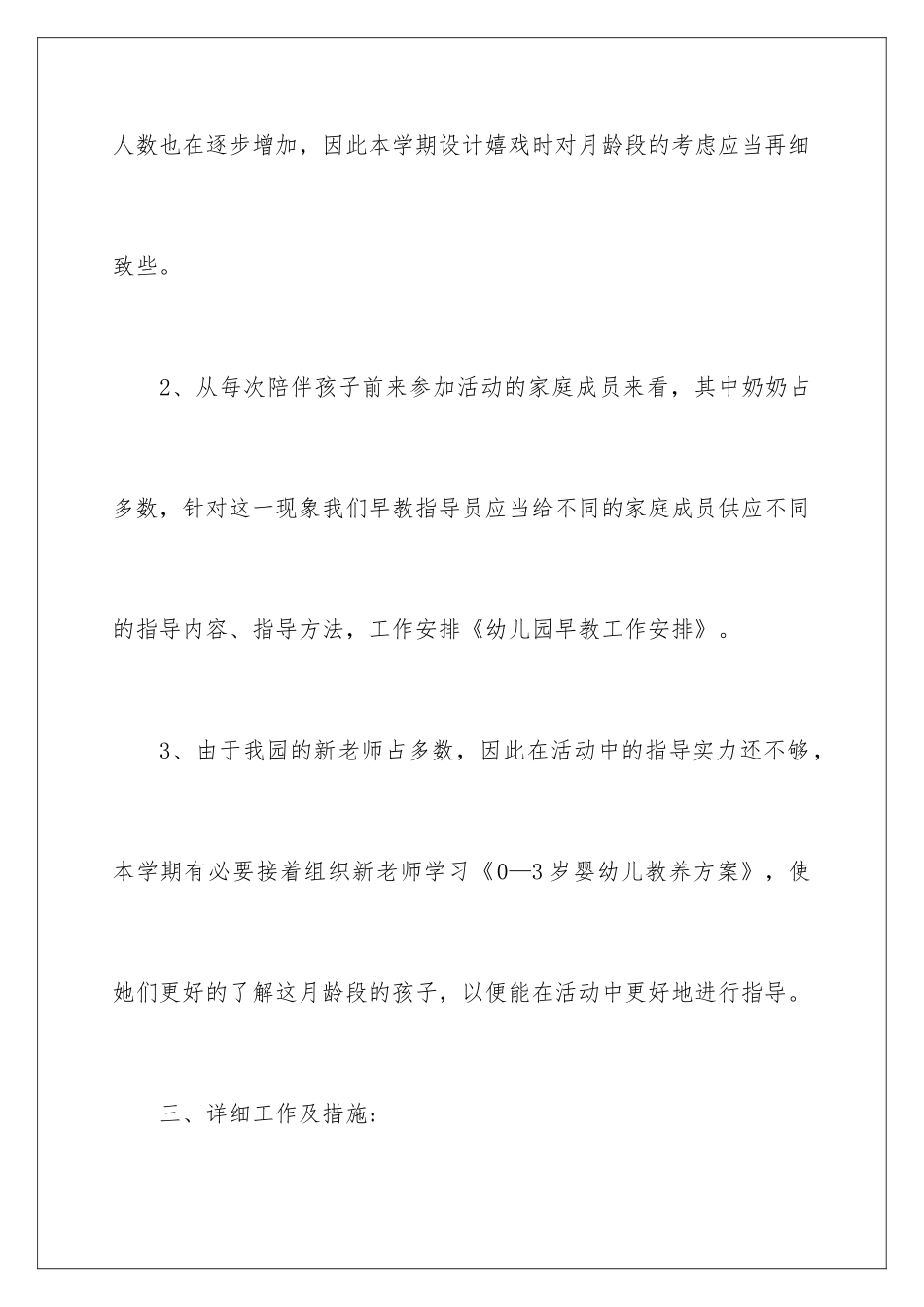 人数也在逐步增加，因此本学期设计嬉戏时对月龄段的考虑应当再细致些。

2、从每次陪伴孩子前来参加活动的家庭成员来看，其中奶奶占多数，针对这一现象我们早教指导员应当给不同的家庭成员供应不同的指导内容、指导方法，工作安排《幼儿园早教工作安排》。

3、由于我园的新老师占多数，因此在活动中的指导实力还不够，本学期有必要接着组织新老师学习《0—3岁婴幼儿教养方案》，使她们更好的了解这月龄段的孩子，以便能在活动中更好地进行指导。

三、详细工作及措施：